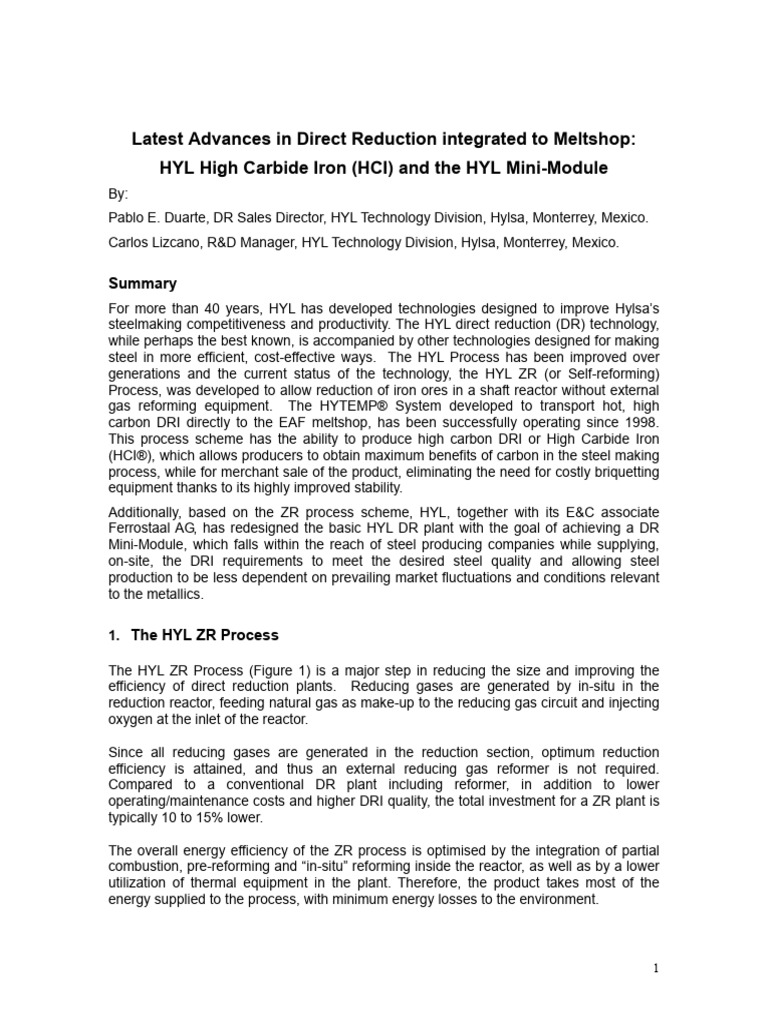 Latest Advances in Direct Reduction integrated to Meltshop:
HYL High Carbide Iron (HCI) and the HYL Mini-Module

By:

Pablo E. Duarte, DR Sales Director, HYL Technology Division, Hylsa, Monterrey, Mexico.

Carlos Lizcano, R&D Manager, HYL Technology Division, Hylsa, Monterrey, Mexico.

Summary

For more than 40 years, HYL has developed technologies designed to improve Hylsa's steelmaking competitiveness and productivity. The HYL direct reduction (DR) technology, while perhaps the best known, is accompanied by other technologies designed for making steel in more efficient, cost-effective ways. The HYL Process has been improved over generations and the current status of the technology, the HYL ZR (or Self-reforming) Process, was developed to allow reduction of iron ores in a shaft reactor without external gas reforming equipment. The HYTEMP® System developed to transport hot, high carbon DRI directly to the EAF meltshop, has been successfully operating since 1998. This process scheme has the ability to produce high carbon DRI or High Carbide Iron (HCI®), which allows producers to obtain maximum benefits of carbon in the steel making process, while for merchant sale of the product, eliminating the need for costly briquetting equipment thanks to its highly improved stability.

Additionally, based on the ZR process scheme, HYL, together with its E&C associate Ferrostaal AG, has redesigned the basic HYL DR plant with the goal of achieving a DR Mini-Module, which falls within the reach of steel producing companies while supplying, on-site, the DRI requirements to meet the desired steel quality and allowing steel production to be less dependent on prevailing market fluctuations and conditions relevant to the metallics.

1. The HYL ZR Process

The HYL ZR Process (Figure 1) is a major step in reducing the size and improving the efficiency of direct reduction plants. Reducing gases are generated by in-situ in the reduction reactor, feeding natural gas as make-up to the reducing gas circuit and injecting oxygen at the inlet of the reactor.

Since all reducing gases are generated in the reduction section, optimum reduction efficiency is attained, and thus an external reducing gas reformer is not required. Compared to a conventional DR plant including reformer, in addition to lower operating/maintenance costs and higher DRI quality, the total investment for a ZR plant is typically 10 to 15% lower.

The overall energy efficiency of the ZR process is optimised by the integration of partial combustion, pre-reforming and "in-situ" reforming inside the reactor, as well as by a lower utilization of thermal equipment in the plant. Therefore, the product takes most of the energy supplied to the process, with minimum energy losses to the environment.

1